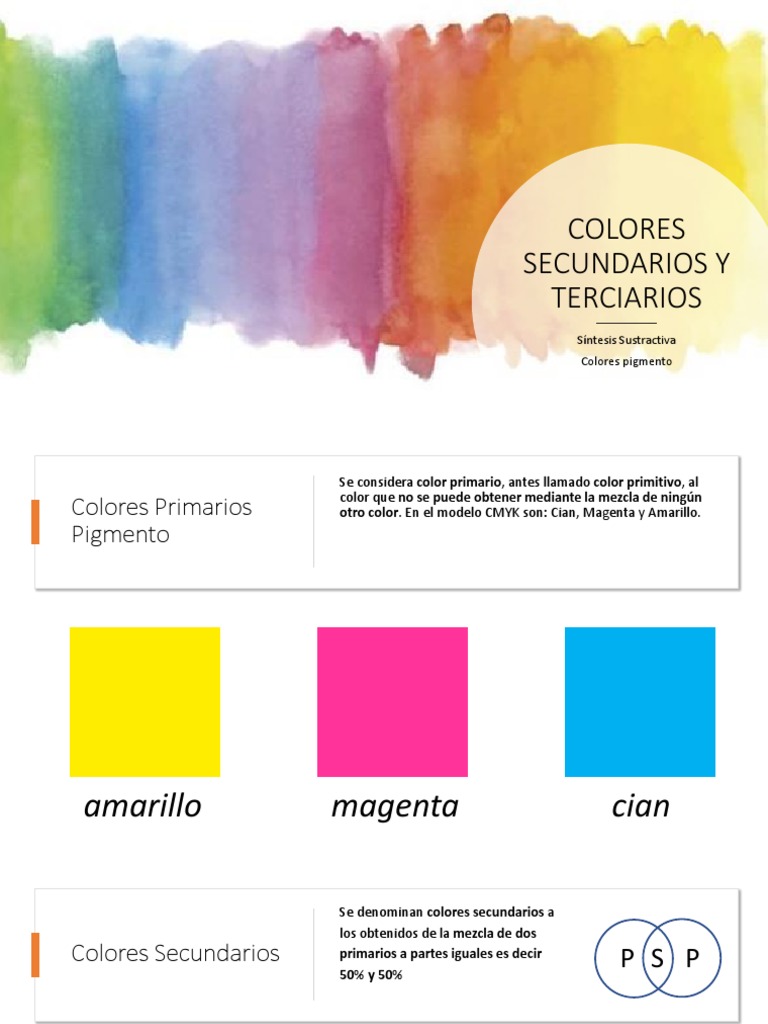 COLORES SECUNDARIOS Y TERCIARIOS

Síntesis Sustractiva

Colores pigmento

Colores Primarios Pigmento

Se considera color primario, antes llamado color primitivo, al color que no se puede obtener mediante la mezcla de ningún otro color. En el modelo CMYK son: Cian, Magenta y Amarillo.

amarillo

magenta

cian

Colores Secundarios

Se denominan colores secundarios a los obtenidos de la mezcla de dos primarios a partes iguales es decir 50% y 50%

P S P